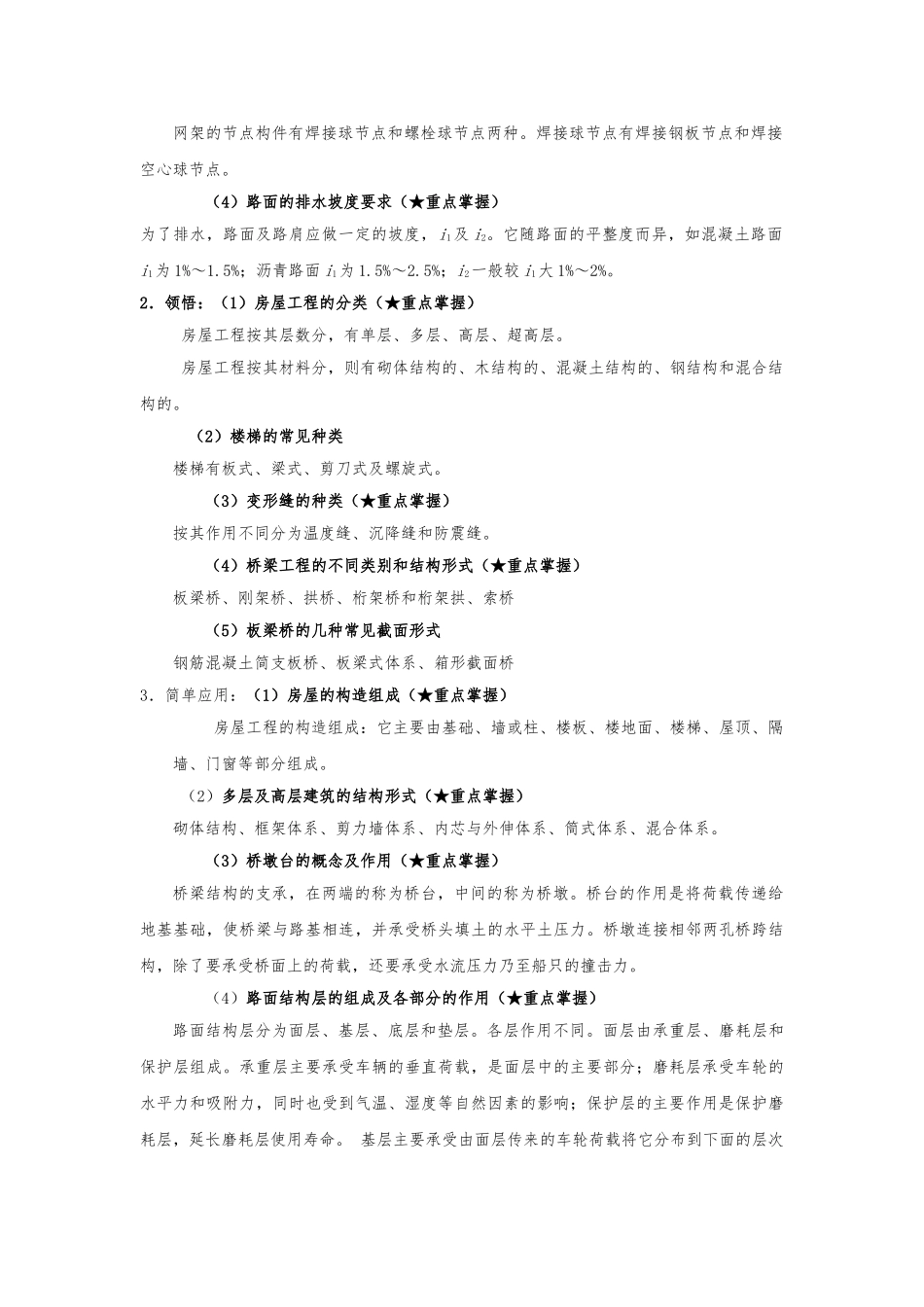 网架的节点构件有焊接球节点和螺栓球节点两种。焊接球节点有焊接钢板节点和焊接空心球节点。

（4）路面的排水坡度要求（★重点掌握）

为了排水，路面及路肩应做一定的坡度，$i_1$及$i_2$。它随路面的平整度而异，如混凝土路面$i_1$为1%～1.5%；沥青路面$i_1$为1.5%～2.5%；$i_2$一般较$i_1$大1%～2%。

2．领悟：（1）房屋工程的分类（★重点掌握）

房屋工程按其层数分，有单层、多层、高层、超高层。

房屋工程按其材料分，则有砌体结构的、木结构的、混凝土结构的、钢结构和混合结构的。

（2）楼梯的常见种类

楼梯有板式、梁式、剪刀式及螺旋式。

（3）变形缝的种类（★重点掌握）

按其作用不同分为温度缝、沉降缝和防震缝。

（4）桥梁工程的不同类别和结构形式（★重点掌握）

板梁桥、刚架桥、拱桥、桁架桥和桁架拱、索桥

（5）板梁桥的几种常见截面形式

钢筋混凝土简支板桥、板梁式体系、箱形截面桥

3．简单应用：（1）房屋的构造组成（★重点掌握）

房屋工程的构造组成：它主要由基础、墙或柱、楼板、楼地面、楼梯、屋顶、隔墙、门窗等部分组成。

（2）多层及高层建筑的结构形式（★重点掌握）

砌体结构、框架体系、剪力墙体系、内芯与外伸体系、筒式体系、混合体系。

（3）桥墩台的概念及作用（★重点掌握）

桥梁结构的支承，在两端的称为桥台，中间的称为桥墩。桥台的作用是将荷载传递给地基基础，使桥梁与路基相连，并承受桥头填土的水平土压力。桥墩连接相邻两孔桥跨结构，除了要承受桥面上的荷载，还要承受水流压力乃至船只的撞击力。

（4）路面结构层的组成及各部分的作用（★重点掌握）

路面结构层分为面层、基层、底层和垫层。各层作用不同。面层由承重层、磨耗层和保护层组成。承重层主要承受车辆的垂直荷载，是面层中的主要部分；磨耗层承受车轮的水平力和吸附力，同时也受到气温、湿度等自然因素的影响；保护层的主要作用是保护磨耗层，延长磨耗层使用寿命。 基层主要承受由面层传来的车轮荷载将它分布到下面的层次